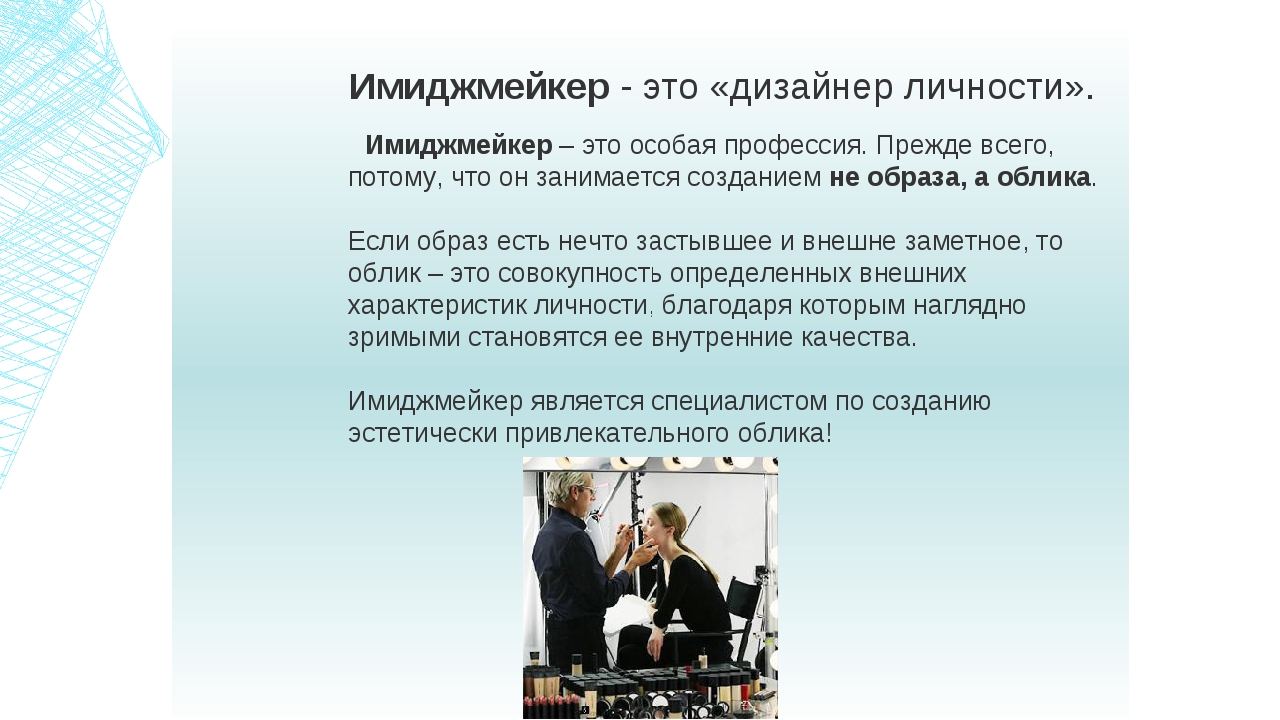 Имиджмейкер - это «дизайнер личности».

Имиджмейкер – это особая профессия. Прежде всего, потому, что он занимается созданием не образа, а облика.

Если образ есть нечто застывшее и внешне заметное, то облик – это совокупность определенных внешних характеристик личности, благодаря которым наглядно зримыми становятся ее внутренние качества.

Имиджмейкер является специалистом по созданию эстетически привлекательного облика!